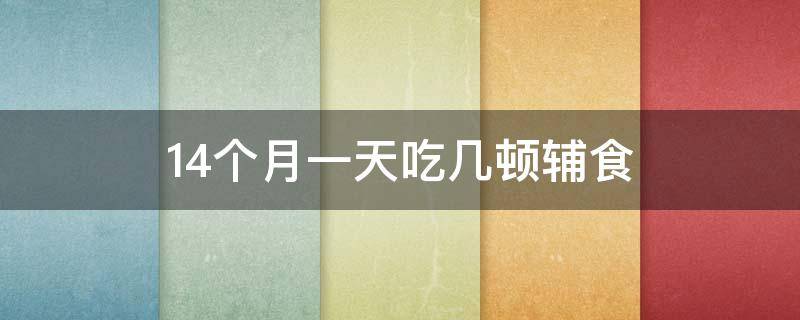 14个月一天吃几顿辅食